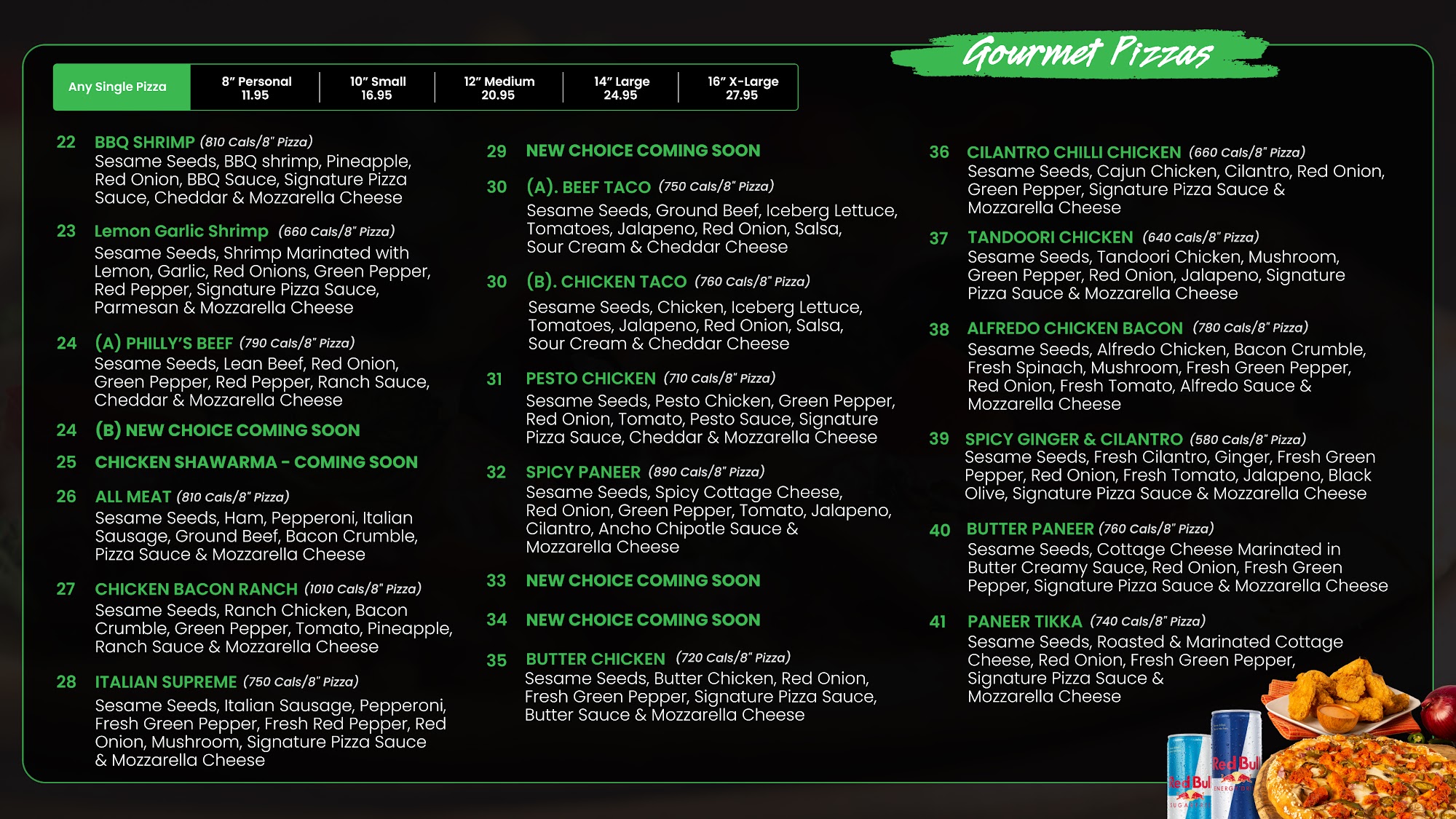 Gourmet Pizzas

| Any Single Pizza | 8" Personal 11.95 | 10" Small 16.95 | 12" Medium 20.95 | 14" Large 24.95 | 16" X-Large 27.95 |
|---|---|---|---|---|---|

22 BBQ SHRIMP (810 Cals/8" Pizza)
Sesame Seeds, BBQ shrimp, Pineapple, Red Onion, BBQ Sauce, Signature Pizza Sauce, Cheddar & Mozzarella Cheese

23 Lemon Garlic Shrimp (660 Cals/8" Pizza)
Sesame Seeds, Shrimp Marinated with Lemon, Garlic, Red Onions, Green Pepper, Red Pepper, Signature Pizza Sauce, Parmesan & Mozzarella Cheese

24 (A) PHILLY'S BEEF (790 Cals/8" Pizza)
Sesame Seeds, Lean Beef, Red Onion, Green Pepper, Red Pepper, Ranch Sauce, Cheddar & Mozzarella Cheese

24 (B) NEW CHOICE COMING SOON

25 CHICKEN SHAWARMA - COMING SOON

26 ALL MEAT (810 Cals/8" Pizza)
Sesame Seeds, Ham, Pepperoni, Italian Sausage, Ground Beef, Bacon Crumble, Pizza Sauce & Mozzarella Cheese

27 CHICKEN BACON RANCH (1010 Cals/8" Pizza)
Sesame Seeds, Ranch Chicken, Bacon Crumble, Green Pepper, Tomato, Pineapple, Ranch Sauce & Mozzarella Cheese

28 ITALIAN SUPREME (750 Cals/8" Pizza)
Sesame Seeds, Italian Sausage, Pepperoni, Fresh Green Pepper, Fresh Red Pepper, Red Onion, Mushroom, Signature Pizza Sauce & Mozzarella Cheese

29 NEW CHOICE COMING SOON

30 (A). BEEF TACO (750 Cals/8" Pizza)
Sesame Seeds, Ground Beef, Iceberg Lettuce, Tomatoes, Jalapeno, Red Onion, Salsa, Sour Cream & Cheddar Cheese

30 (B). CHICKEN TACO (760 Cals/8" Pizza)
Sesame Seeds, Chicken, Iceberg Lettuce, Tomatoes, Jalapeno, Red Onion, Salsa, Sour Cream & Cheddar Cheese

31 PESTO CHICKEN (710 Cals/8" Pizza)
Sesame Seeds, Pesto Chicken, Green Pepper, Red Onion, Tomato, Pesto Sauce, Signature Pizza Sauce, Cheddar & Mozzarella Cheese

32 SPICY PANEER (890 Cals/8" Pizza)
Sesame Seeds, Spicy Cottage Cheese, Red Onion, Green Pepper, Tomato, Jalapeno, Cilantro, Ancho Chipotle Sauce & Mozzarella Cheese

33 NEW CHOICE COMING SOON

34 NEW CHOICE COMING SOON

35 BUTTER CHICKEN (720 Cals/8" Pizza)
Sesame Seeds, Butter Chicken, Red Onion, Fresh Green Pepper, Signature Pizza Sauce, Butter Sauce & Mozzarella Cheese

36 CILANTRO CHILLI CHICKEN (660 Cals/8" Pizza)
Sesame Seeds, Cajun Chicken, Cilantro, Red Onion, Green Pepper, Signature Pizza Sauce & Mozzarella Cheese

37 TANDOORI CHICKEN (640 Cals/8" Pizza)
Sesame Seeds, Tandoori Chicken, Mushroom, Green Pepper, Red Onion, Jalapeno, Signature Pizza Sauce & Mozzarella Cheese

38 ALFREDO CHICKEN BACON (780 Cals/8" Pizza)
Sesame Seeds, Alfredo Chicken, Bacon Crumble, Fresh Spinach, Mushroom, Fresh Green Pepper, Red Onion, Fresh Tomato, Alfredo Sauce & Mozzarella Cheese

39 SPICY GINGER & CILANTRO (580 Cals/8" Pizza)
Sesame Seeds, Fresh Cilantro, Ginger, Fresh Green Pepper, Red Onion, Fresh Tomato, Jalapeno, Black Olive, Signature Pizza Sauce & Mozzarella Cheese

40 BUTTER PANEER (760 Cals/8" Pizza)
Sesame Seeds, Cottage Cheese Marinated in Butter Creamy Sauce, Red Onion, Fresh Green Pepper, Signature Pizza Sauce & Mozzarella Cheese

41 PANEER TIKKA (740 Cals/8" Pizza)
Sesame Seeds, Roasted & Marinated Cottage Cheese, Red Onion, Fresh Green Pepper, Signature Pizza Sauce & Mozzarella Cheese

Red Bull Red Bull